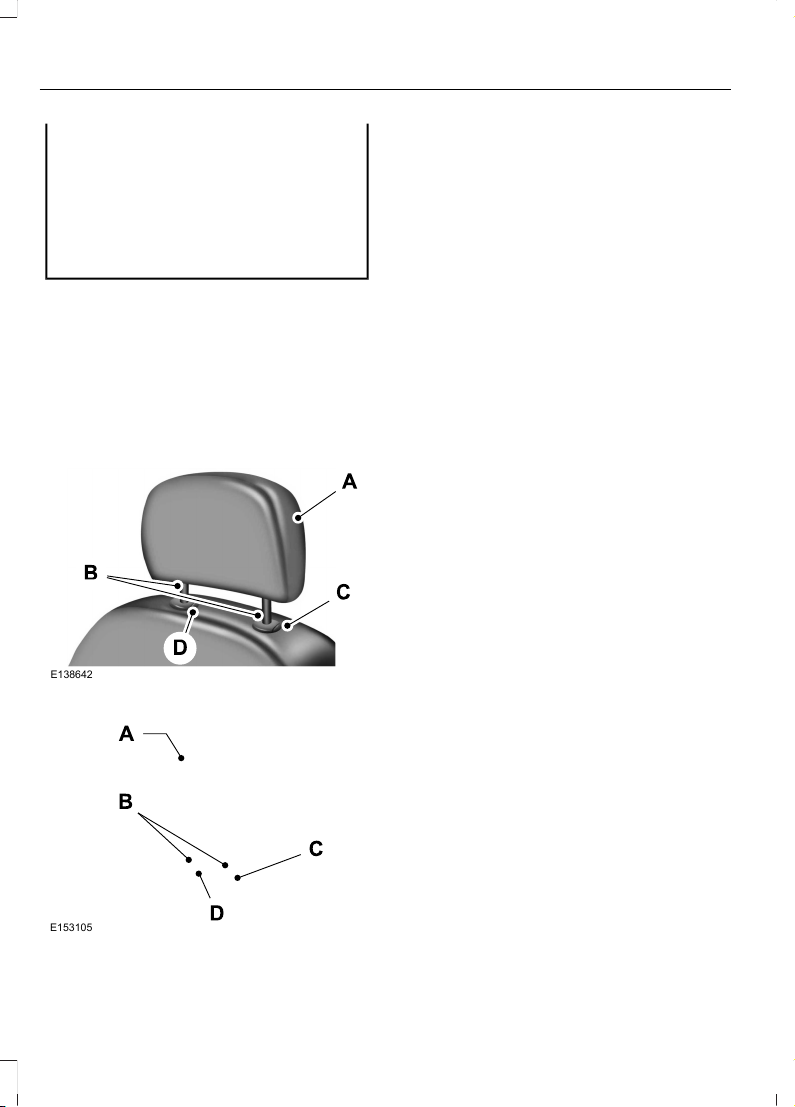 A

B

C

D

E138642

A

B

C

D

E153105